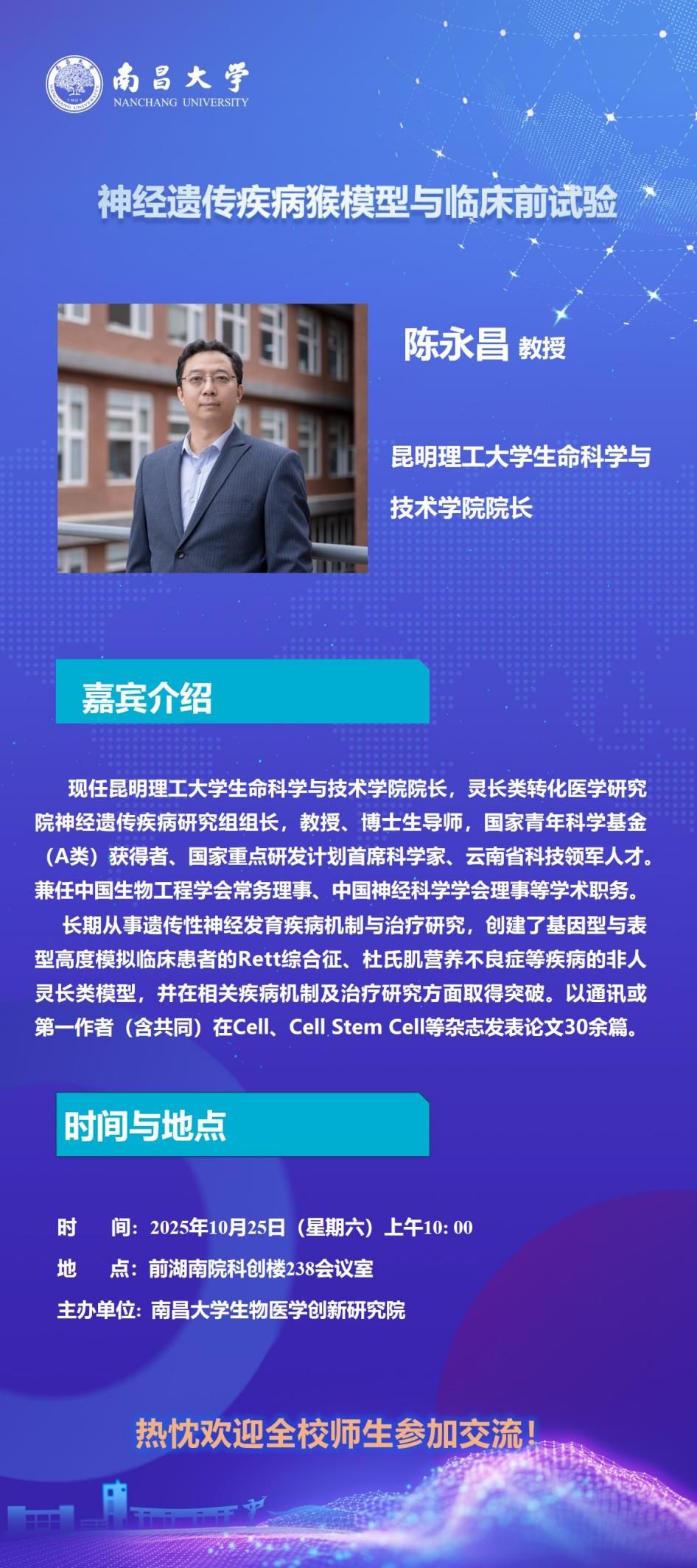 南昌大学
NANCHANG UNIVERSITY

神经遗传疾病猴模型与临床前试验

陈永昌 教授

昆明理工大学生命科学与技术学院院长

嘉宾介绍

现任昆明理工大学生命科学与技术学院院长，灵长类转化医学研究院神经遗传疾病研究组组长，教授、博士生导师，国家青年科学基金（A类）获得者、国家重点研发计划首席科学家、云南省科技领军人才。兼任中国生物工程学会常务理事、中国神经科学学会理事等学术职务。

长期从事遗传性神经发育疾病机制与治疗研究，创建了基因型与表型高度模拟临床患者的Rett综合征、杜氏肌营养不良症等疾病的非人灵长类模型，并在相关疾病机制及治疗研究方面取得突破。以通讯或第一作者（含共同）在Cell、Cell Stem Cell等杂志发表论文30余篇。

时间与地点

时 间：2025年10月25日（星期六）上午10:00
地 点：前湖南院科创楼238会议室
主办单位：南昌大学生物医学创新研究院

热忱欢迎全校师生参加交流！